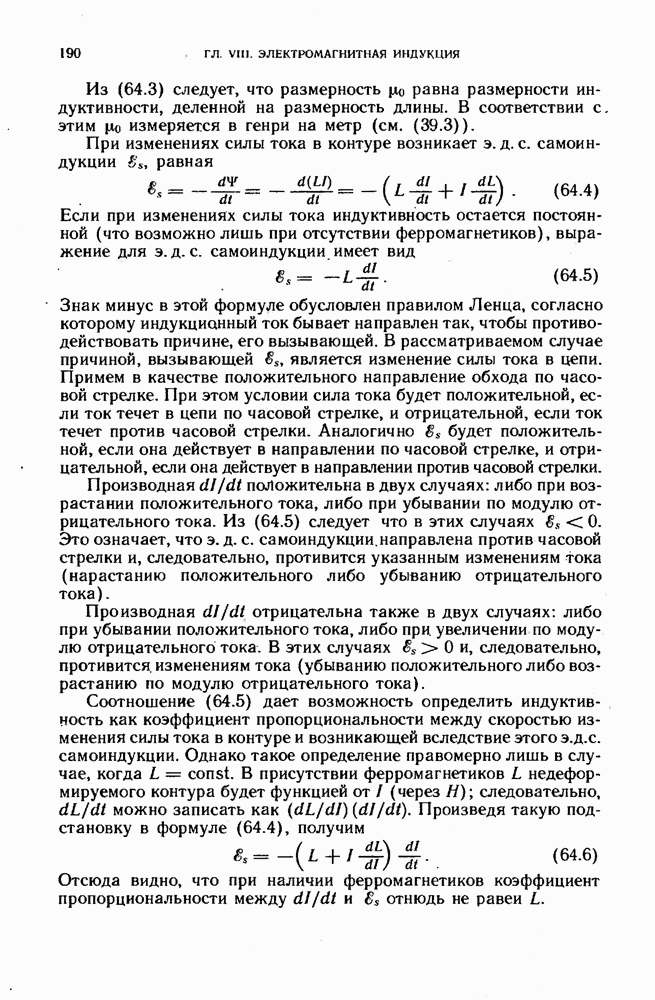 190 ГЛ. VIII. ЭЛЕКТРОМАГНИТНАЯ ИНДУКЦИЯ

Из (64.3) следует, что размерность $\mu_0$ равна размерности индуктивности, деленной на размерность длины. В соответствии с этим $\mu_0$ измеряется в генри на метр (см. (39.3)).

При изменениях силы тока в контуре возникает э. д. с. самоиндукции $\mathscr{E}_s$, равная

$\mathscr{E}_s = -\frac{d\Psi}{dt} = -\frac{d(LI)}{dt} = -\left(L\frac{dI}{dt} + I\frac{dL}{dt}\right).$ (64.4)

Если при изменениях силы тока индуктивность остается постоянной (что возможно лишь при отсутствии ферромагнетиков), выражение для э. д. с. самоиндукции имеет вид

$\mathscr{E}_s = -L\frac{dI}{dt}.$ (64.5)

Знак минус в этой формуле обусловлен правилом Ленца, согласно которому индукционный ток бывает направлен так, чтобы противодействовать причине, его вызывающей. В рассматриваемом случае причиной, вызывающей $\mathscr{E}_s$, является изменение силы тока в цепи. Примем в качестве положительного направление обхода по часовой стрелке. При этом условии сила тока будет положительной, если ток течет в цепи по часовой стрелке, и отрицательной, если ток течет против часовой стрелки. Аналогично $\mathscr{E}_s$ будет положительной, если она действует в направлении по часовой стрелке, и отрицательной, если она действует в направлении против часовой стрелки.

Производная $dI/dt$ положительна в двух случаях: либо при возрастании положительного тока, либо при убывании по модулю отрицательного тока. Из (64.5) следует что в этих случаях $\mathscr{E}_s < 0$. Это означает, что э. д. с. самоиндукции направлена против часовой стрелки и, следовательно, противится указанным изменениям тока (нарастанию положительного либо убыванию отрицательного тока).

Производная $dI/dt$ отрицательна также в двух случаях: либо при убывании положительного тока, либо при увеличении по модулю отрицательного тока. В этих случаях $\mathscr{E}_s > 0$ и, следовательно, противится изменениям тока (убыванию положительного либо возрастанию по модулю отрицательного тока).

Соотношение (64.5) дает возможность определить индуктивность как коэффициент пропорциональности между скоростью изменения силы тока в контуре и возникающей вследствие этого э.д.с. самоиндукции. Однако такое определение правомерно лишь в случае, когда $L = \text{const}$. В присутствии ферромагнетиков $L$ недеформируемого контура будет функцией от $I$ (через $H$); следовательно, $dL/dt$ можно записать как $(dL/dI)(dI/dt)$. Произведя такую подстановку в формуле (64.4), получим

$\mathscr{E}_s = -\left(L + I\frac{dL}{dI}\right)\frac{dI}{dt}.$ (64.6)

Отсюда видно, что при наличии ферромагнетиков коэффициент пропорциональности между $dI/dt$ и $\mathscr{E}_s$ отнюдь не равен $L$.